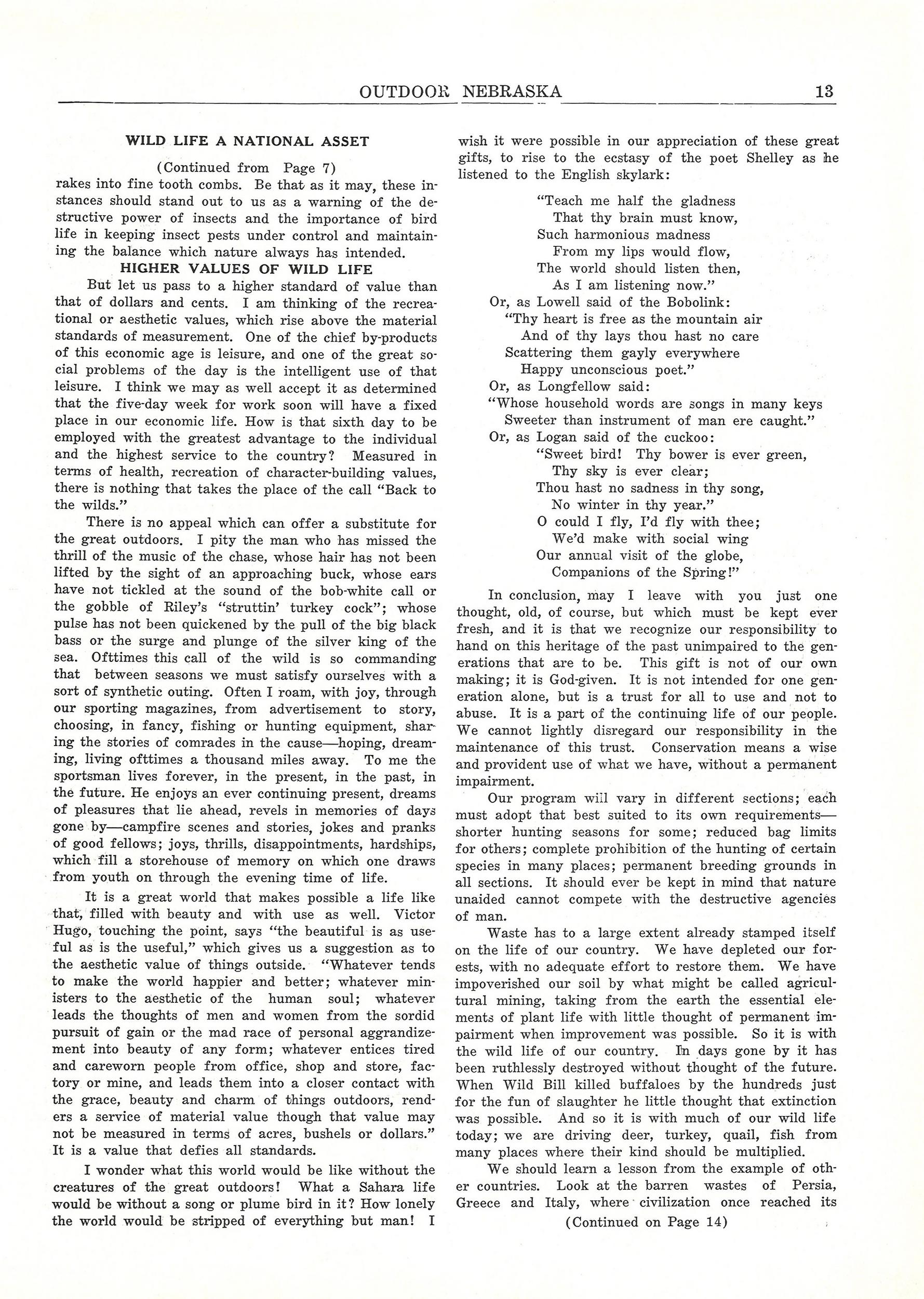 OUTDOOR NEBRASKA 13

WILD LIFE A NATIONAL ASSET

(Continued from Page 7)

rakes into fine tooth combs. Be that as it may, these instances should stand out to us as a warning of the destructive power of insects and the importance of bird life in keeping insect pests under control and maintaining the balance which nature always has intended.

HIGHER VALUES OF WILD LIFE

But let us pass to a higher standard of value than that of dollars and cents. I am thinking of the recreational or aesthetic values, which rise above the material standards of measurement. One of the chief by-products of this economic age is leisure, and one of the great social problems of the day is the intelligent use of that leisure. I think we may as well accept it as determined that the five-day week for work soon will have a fixed place in our economic life. How is that sixth day to be employed with the greatest advantage to the individual and the highest service to the country? Measured in terms of health, recreation of character-building values, there is nothing that takes the place of the call "Back to the wilds."

There is no appeal which can offer a substitute for the great outdoors. I pity the man who has missed the thrill of the music of the chase, whose hair has not been lifted by the sight of an approaching buck, whose ears have not tickled at the sound of the bob-white call or the gobble of Riley's "struttin' turkey cock"; whose pulse has not been quickened by the pull of the big black bass or the surge and plunge of the silver king of the sea. Ofttimes this call of the wild is so commanding that between seasons we must satisfy ourselves with a sort of synthetic outing. Often I roam, with joy, through our sporting magazines, from advertisement to story, choosing, in fancy, fishing or hunting equipment, sharing the stories of comrades in the cause—hoping, dreaming, living ofttimes a thousand miles away. To me the sportsman lives forever, in the present, in the past, in the future. He enjoys an ever continuing present, dreams of pleasures that lie ahead, revels in memories of days gone by—campfire scenes and stories, jokes and pranks of good fellows; joys, thrills, disappointments, hardships, which fill a storehouse of memory on which one draws from youth on through the evening time of life.

It is a great world that makes possible a life like that, filled with beauty and with use as well. Victor Hugo, touching the point, says "the beautiful is as useful as is the useful," which gives us a suggestion as to the aesthetic value of things outside. "Whatever tends to make the world happier and better; whatever ministers to the aesthetic of the human soul; whatever leads the thoughts of men and women from the sordid pursuit of gain or the mad race of personal aggrandizement into beauty of any form; whatever entices tired and careworn people from office, shop and store, factory or mine, and leads them into a closer contact with the grace, beauty and charm of things outdoors, renders a service of material value though that value may not be measured in terms of acres, bushels or dollars." It is a value that defies all standards.

I wonder what this world would be like without the creatures of the great outdoors! What a Sahara life would be without a song or plume bird in it? How lonely the world would be stripped of everything but man! I wish it were possible in our appreciation of these great gifts, to rise to the ecstasy of the poet Shelley as he listened to the English skylark:

"Teach me half the gladness
That thy brain must know,
Such harmonious madness
From my lips would flow,
The world should listen then,
As I am listening now."
Or, as Lowell said of the Bobolink:
"Thy heart is free as the mountain air
And of thy lays thou hast no care
Scattering them gayly everywhere
Happy unconscious poet."
Or, as Longfellow said:
"Whose household words are songs in many keys
Sweeter than instrument of man ere caught."
Or, as Logan said of the cuckoo:
"Sweet bird! Thy bower is ever green,
Thy sky is ever clear;
Thou hast no sadness in thy song,
No winter in thy year."
O could I fly, I'd fly with thee;
We'd make with social wing
Our annual visit of the globe,
Companions of the Spring!"

In conclusion, may I leave with you just one thought, old, of course, but which must be kept ever fresh, and it is that we recognize our responsibility to hand on this heritage of the past unimpaired to the generations that are to be. This gift is not of our own making; it is God-given. It is not intended for one generation alone, but is a trust for all to use and not to abuse. It is a part of the continuing life of our people. We cannot lightly disregard our responsibility in the maintenance of this trust. Conservation means a wise and provident use of what we have, without a permanent impairment.

Our program will vary in different sections; each must adopt that best suited to its own requirements—shorter hunting seasons for some; reduced bag limits for others; complete prohibition of the hunting of certain species in many places; permanent breeding grounds in all sections. It should ever be kept in mind that nature unaided cannot compete with the destructive agencies of man.

Waste has to a large extent already stamped itself on the life of our country. We have depleted our forests, with no adequate effort to restore them. We have impoverished our soil by what might be called agricultural mining, taking from the earth the essential elements of plant life with little thought of permanent impairment when improvement was possible. So it is with the wild life of our country. In days gone by it has been ruthlessly destroyed without thought of the future. When Wild Bill killed buffaloes by the hundreds just for the fun of slaughter he little thought that extinction was possible. And so it is with much of our wild life today; we are driving deer, turkey, quail, fish from many places where their kind should be multiplied.

We should learn a lesson from the example of other countries. Look at the barren wastes of Persia, Greece and Italy, where civilization once reached its

(Continued on Page 14)